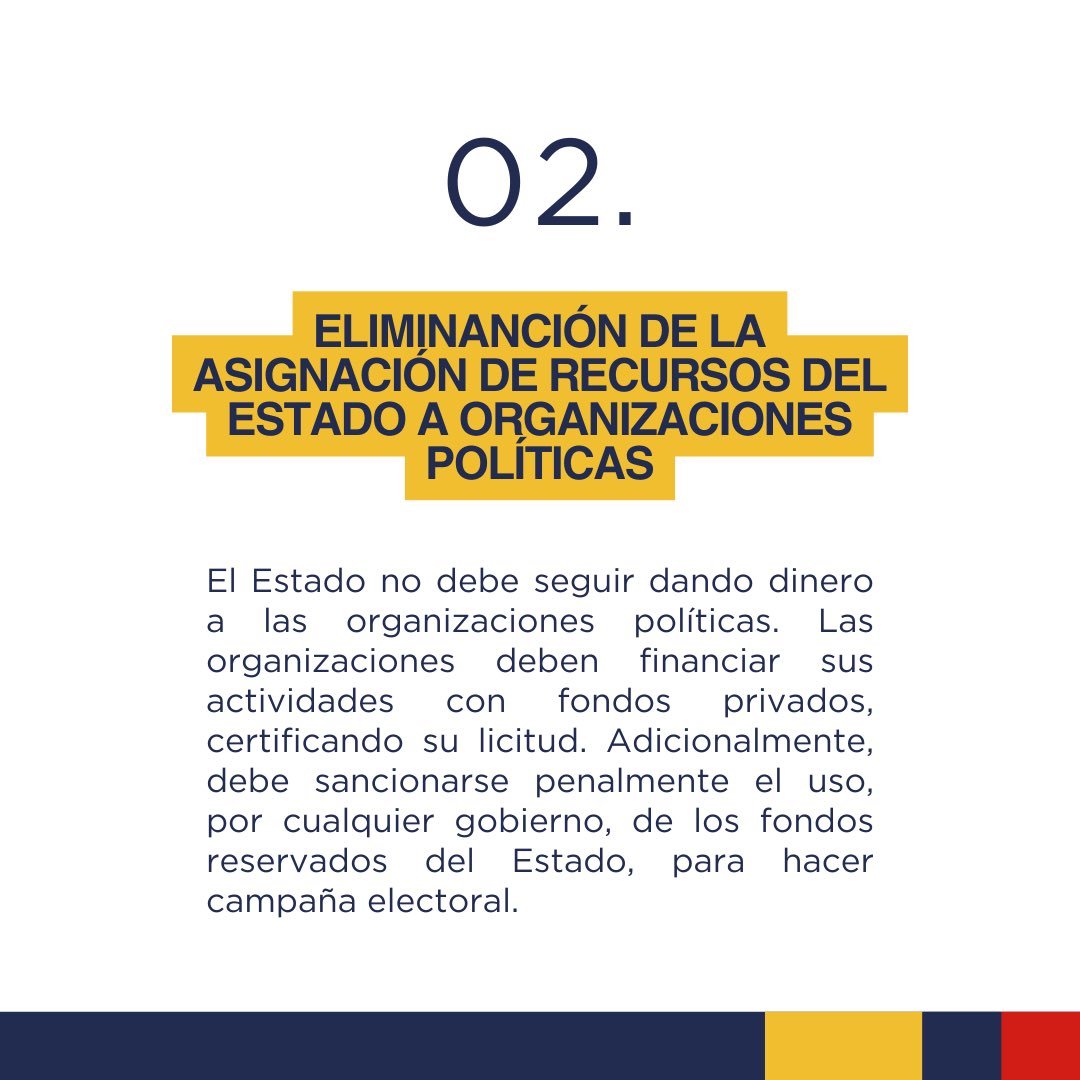 02.

ELIMINANCIÓN DE LA ASIGNACIÓN DE RECURSOS DEL ESTADO A ORGANIZACIONES POLÍTICAS

El Estado no debe seguir dando dinero a las organizaciones políticas. Las organizaciones deben financiar sus actividades con fondos privados, certificando su licitud. Adicionalmente, debe sancionarse penalmente el uso, por cualquier gobierno, de los fondos reservados del Estado, para hacer campaña electoral.